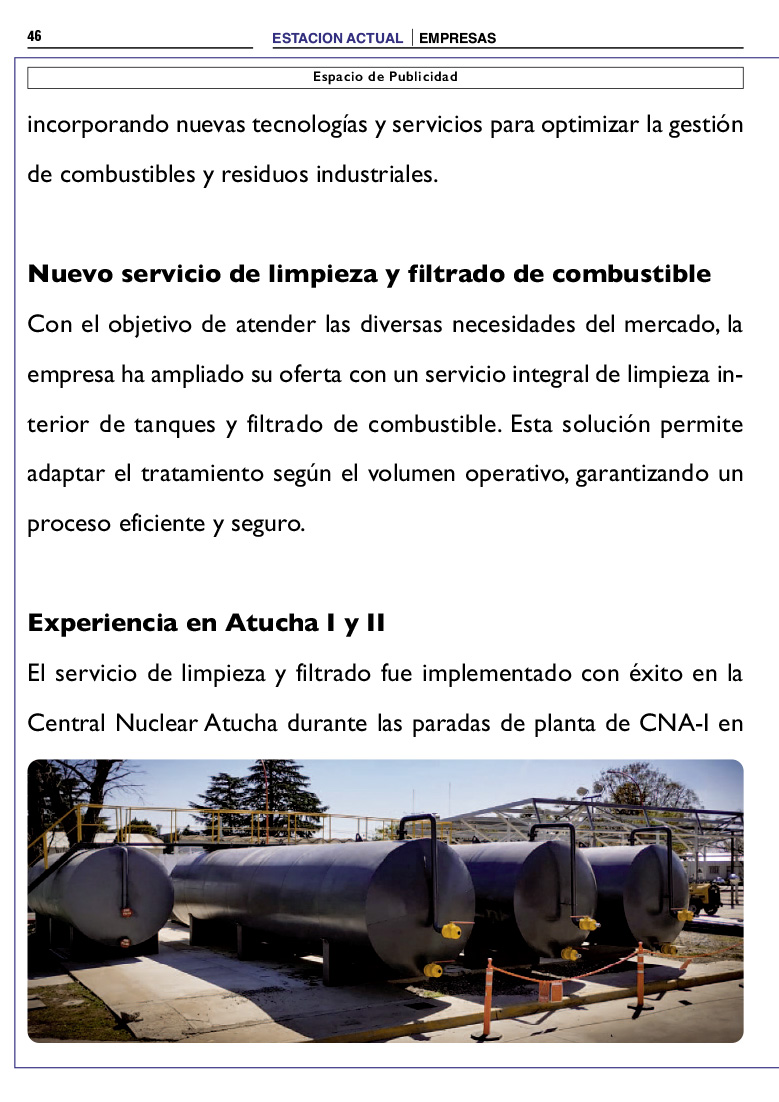 46

ESTACION ACTUAL | EMPRESAS

Espacio de Publicidad

incorporando nuevas tecnologías y servicios para optimizar la gestión de combustibles y residuos industriales.

Nuevo servicio de limpieza y filtrado de combustible

Con el objetivo de atender las diversas necesidades del mercado, la empresa ha ampliado su oferta con un servicio integral de limpieza interior de tanques y filtrado de combustible. Esta solución permite adaptar el tratamiento según el volumen operativo, garantizando un proceso eficiente y seguro.

Experiencia en Atucha I y II

El servicio de limpieza y filtrado fue implementado con éxito en la Central Nuclear Atucha durante las paradas de planta de CNA-I en